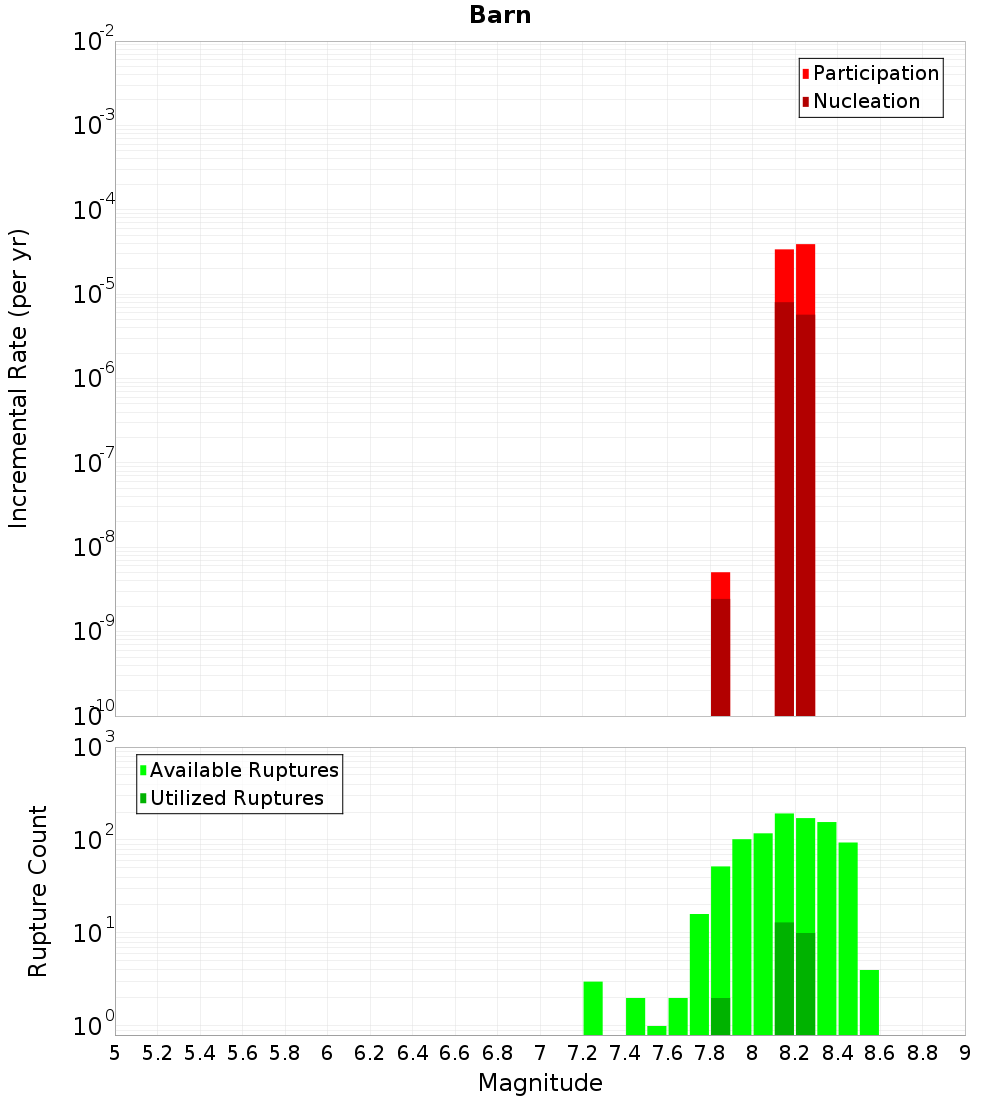 Barn

Participation
Nucleation

Incremental Rate (per yr)

$10^{-2}$
$10^{-3}$
$10^{-4}$
$10^{-5}$
$10^{-6}$
$10^{-7}$
$10^{-8}$
$10^{-9}$
$10^{-10}$

Available Ruptures
Utilized Ruptures

Rupture Count

$10^{3}$
$10^{2}$
$10^{1}$
$10^{0}$

5 5.2 5.4 5.6 5.8 6 6.2 6.4 6.6 6.8 7 7.2 7.4 7.6 7.8 8 8.2 8.4 8.6 8.8 9

Magnitude